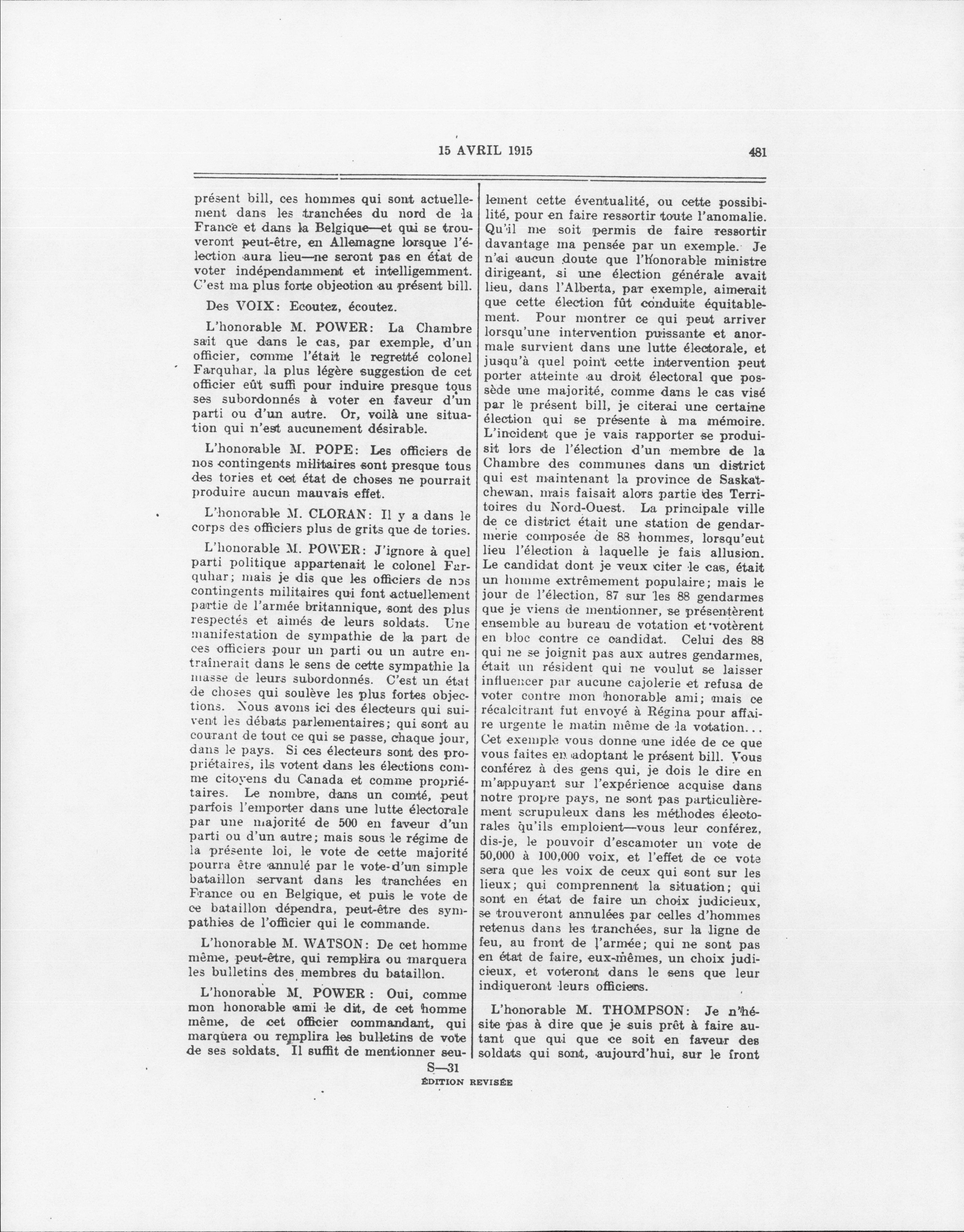 15 AVRIL 1915

481

présent bill, ces hommes qui sont actuellement dans les tranchées du nord de la France et dans la Belgique—et qui se trouveront peut-être, en Allemagne lorsque l'élection aura lieu—ne seront pas en état de voter indépendamment et intelligemment. C'est ma plus forte objection au présent bill.

Des VOIX: Ecoutez, écoutez.

L'honorable M. POWER: La Chambre sait que dans le cas, par exemple, d'un officier, comme l'était le regretté colonel Farquhar, la plus légère suggestion de cet officier eût suffi pour induire presque tous ses subordonnés à voter en faveur d'un parti ou d'un autre. Or, voilà une situation qui n'est aucunement désirable.

L'honorable M. POPE: Les officiers de nos contingents militaires sont presque tous des tories et cet état de choses ne pourrait produire aucun mauvais effet.

L'honorable M. CLORAN: Il y a dans le corps des officiers plus de grits que de tories.

L'honorable M. POWER: J'ignore à quel parti politique appartenait le colonel Farquhar; mais je dis que les officiers de nos contingents militaires qui font actuellement partie de l'armée britannique, sont des plus respectés et aimés de leurs soldats. Une manifestation de sympathie de la part de ces officiers pour un parti ou un autre entraînerait dans le sens de cette sympathie la masse de leurs subordonnés. C'est un état de choses qui soulève les plus fortes objections. Nous avons ici des électeurs qui suivent les débats parlementaires; qui sont au courant de tout ce qui se passe, chaque jour, dans le pays. Si ces électeurs sont des propriétaires, ils votent dans les élections comme citoyens du Canada et comme propriétaires. Le nombre, dans un comté, peut parfois l'emporter dans une lutte électorale par une majorité de 500 en faveur d'un parti ou d'un autre; mais sous le régime de la présente loi, le vote de cette majorité pourra être annulé par le vote d'un simple bataillon servant dans les tranchées en France ou en Belgique, et puis le vote de ce bataillon dépendra, peut-être des sympathies de l'officier qui le commande.

L'honorable M. WATSON: De cet homme même, peut-être, qui remplira ou marquera les bulletins des membres du bataillon.

L'honorable M. POWER: Oui, comme mon honorable ami le dit, de cet homme même, de cet officier commandant, qui marquera ou remplira les bulletins de vote de ses soldats. Il suffit de mentionner seulement cette éventualité, ou cette possibilité, pour en faire ressortir toute l'anomalie. Qu'il me soit permis de faire ressortir davantage ma pensée par un exemple. Je n'ai aucun doute que l'honorable ministre dirigeant, si une élection générale avait lieu, dans l'Alberta, par exemple, aimerait que cette élection fût conduite équitablement. Pour montrer ce qui peut arriver lorsqu'une intervention puissante et anormale survient dans une lutte électorale, et jusqu'à quel point cette intervention peut porter atteinte au droit électoral que possède une majorité, comme dans le cas visé par le présent bill, je citerai une certaine élection qui se présente à ma mémoire. L'incident que je vais rapporter se produisit lors de l'élection d'un membre de la Chambre des communes dans un district qui est maintenant la province de Saskatchewan, mais faisait alors partie des Territoires du Nord-Ouest. La principale ville de ce district était une station de gendarmerie composée de 88 hommes, lorsqu'eut lieu l'élection à laquelle je fais allusion. Le candidat dont je veux citer le cas, était un homme extrêmement populaire; mais le jour de l'élection, 87 sur les 88 gendarmes que je viens de mentionner, se présentèrent ensemble au bureau de votation et votèrent en bloc contre ce candidat. Celui des 88 qui ne se joignit pas aux autres gendarmes, était un résident qui ne voulut se laisser influencer par aucune cajolerie et refusa de voter contre mon honorable ami; mais ce récalcitrant fut envoyé à Régina pour affaire urgente le matin même de la votation... Cet exemple vous donne une idée de ce que vous faites en adoptant le présent bill. Vous conférez à des gens qui, je dois le dire en m'appuyant sur l'expérience acquise dans notre propre pays, ne sont pas particulièrement scrupuleux dans les méthodes électorales qu'ils emploient—vous leur conférez, dis-je, le pouvoir d'escamoter un vote de 50,000 à 100,000 voix, et l'effet de ce vote sera que les voix de ceux qui sont sur les lieux; qui comprennent la situation; qui sont en état de faire un choix judicieux, se trouveront annulées par celles d'hommes retenus dans les tranchées, sur la ligne de feu, au front de l'armée; qui ne sont pas en état de faire, eux-mêmes, un choix judicieux, et voteront dans le sens que leur indiqueront leurs officiers.

L'honorable M. THOMPSON: Je n'hésite pas à dire que je suis prêt à faire autant que qui que ce soit en faveur des soldats qui sont, aujourd'hui, sur le front

S—31
ÉDITION REVISÉE